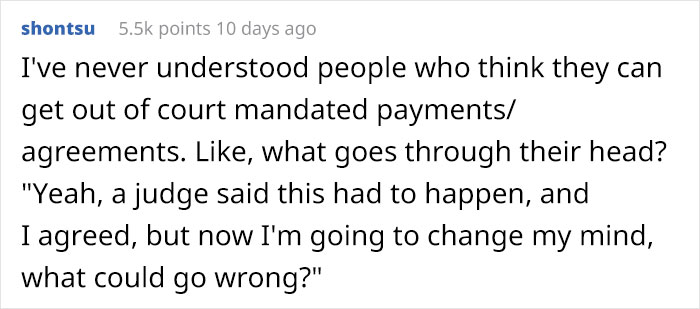 shontsu 5.5k points 10 days ago

I've never understood people who think they can get out of court mandated payments/ agreements. Like, what goes through their head? "Yeah, a judge said this had to happen, and I agreed, but now I'm going to change my mind, what could go wrong?"